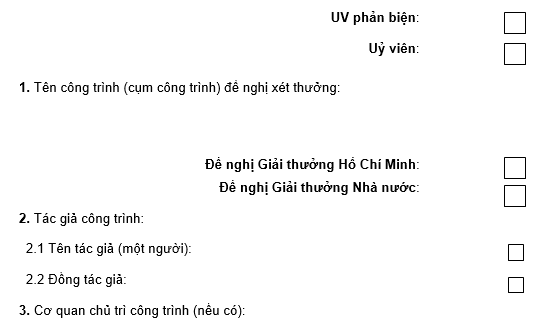 UV phản biện:

Uỷ viên:

1. Tên công trình (cụm công trình) đề nghị xét thưởng:

Đề nghị Giải thưởng Hồ Chí Minh:
Đề nghị Giải thưởng Nhà nước:

2. Tác giả công trình:

2.1 Tên tác giả (một người):

2.2 Đồng tác giả:

3. Cơ quan chủ trì công trình (nếu có):